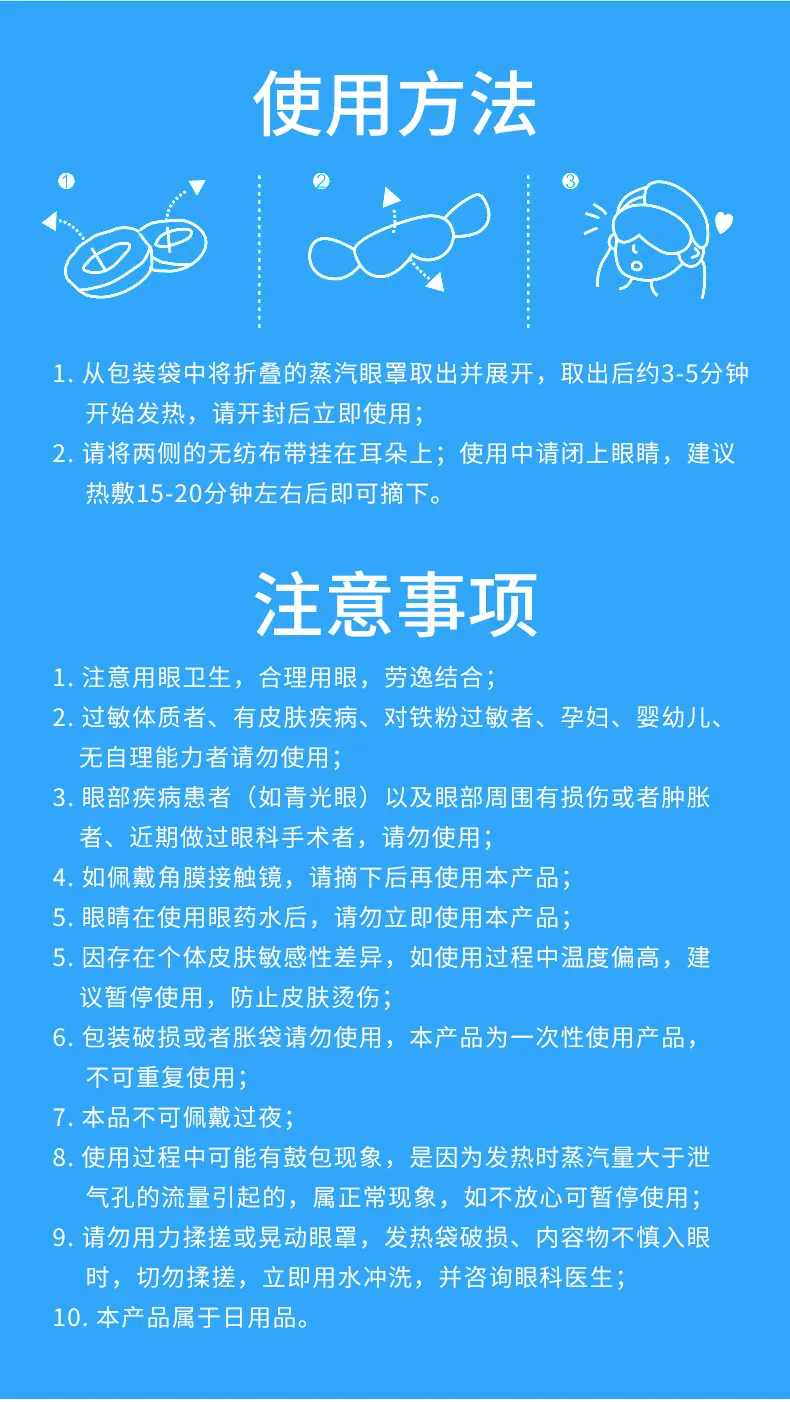 使用方法

①

②

③

1. 从包装袋中将折叠的蒸汽眼罩取出并展开，取出后约3-5分钟开始发热，请开封后立即使用；
2. 请将两侧的无纺布带挂在耳朵上；使用中请闭上眼睛，建议热敷15-20分钟左右后即可摘下。

注意事项

1. 注意用眼卫生，合理用眼，劳逸结合；
2. 过敏体质者、有皮肤疾病、对铁粉过敏者、孕妇、婴幼儿、无自理能力者请勿使用；
3. 眼部疾病患者（如青光眼）以及眼部周围有损伤或者肿胀者、近期做过眼科手术者，请勿使用；
4. 如佩戴角膜接触镜，请摘下后再使用本产品；
5. 眼睛在使用眼药水后，请勿立即使用本产品；
5. 因存在个体皮肤敏感性差异，如使用过程中温度偏高，建议暂停使用，防止皮肤烫伤；
6. 包装破损或者胀袋请勿使用，本产品为一次性使用产品，不可重复使用；
7. 本品不可佩戴过夜；
8. 使用过程中可能有鼓包现象，是因为发热时蒸汽量大于泄气孔的流量引起的，属正常现象，如不放心可暂停使用；
9. 请勿用力揉搓或晃动眼罩，发热袋破损、内容物不慎入眼时，切勿揉搓，立即用水冲洗，并咨询眼科医生；
10. 本产品属于日用品。